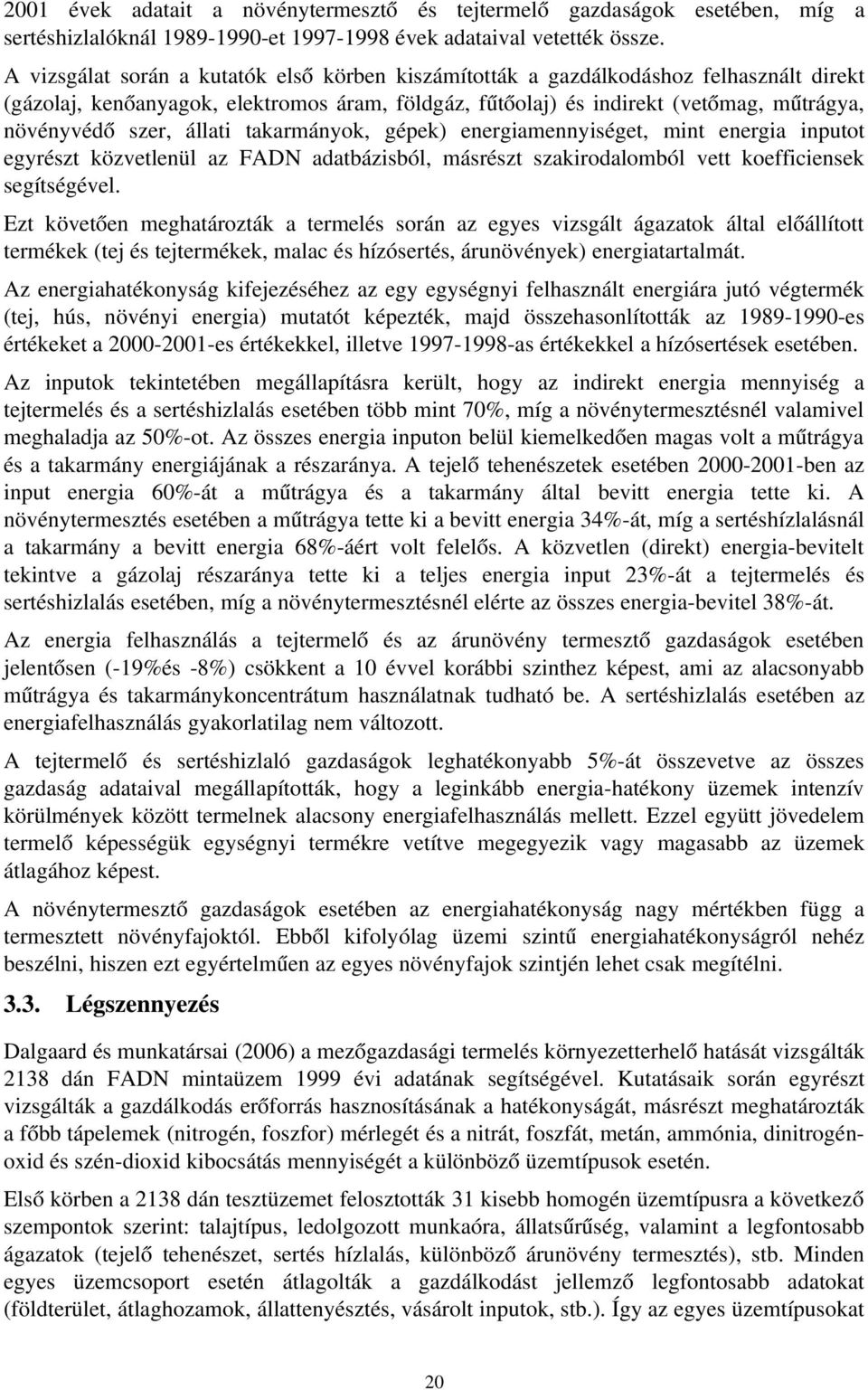 2001 évek adatait a növénytermesztő és tejtermelő gazdaságok esetében, míg a sertéshizlalóknál 1989-1990-et 1997-1998 évek adataival vetették össze.

A vizsgálat során a kutatók első körben kiszámították a gazdálkodáshoz felhasznált direkt (gázolaj, kenőanyagok, elektromos áram, földgáz, fűtőolaj) és indirekt (vetőmag, műtrágya, növényvédő szer, állati takarmányok, gépek) energiamennyiséget, mint energia inputot egyrészt közvetlenül az FADN adatbázisból, másrészt szakirodalomból vett koefficiensek segítségével.

Ezt követően meghatározták a termelés során az egyes vizsgált ágazatok által előállított termékek (tej és tejtermékek, malac és hízósertés, árunövények) energiatartalmát.

Az energiahatékonyság kifejezéséhez az egy egységnyi felhasznált energiára jutó végtermék (tej, hús, növényi energia) mutatót képezték, majd összehasonlították az 1989-1990-es értékeket a 2000-2001-es értékekkel, illetve 1997-1998-as értékekkel a hízósertések esetében.

Az inputok tekintetében megállapításra került, hogy az indirekt energia mennyiség a tejtermelés és a sertéshizlalás esetében több mint 70%, míg a növénytermesztésnél valamivel meghaladja az 50%-ot. Az összes energia inputon belül kiemelkedően magas volt a műtrágya és a takarmány energiájának a részaránya. A tejelő tehenészetek esetében 2000-2001-ben az input energia 60%-át a műtrágya és a takarmány által bevitt energia tette ki. A növénytermesztés esetében a műtrágya tette ki a bevitt energia 34%-át, míg a sertéshízlalásnál a takarmány a bevitt energia 68%-áért volt felelős. A közvetlen (direkt) energia-bevitelt tekintve a gázolaj részaránya tette ki a teljes energia input 23%-át a tejtermelés és sertéshizlalás esetében, míg a növénytermesztésnél elérte az összes energia-bevitel 38%-át.

Az energia felhasználás a tejtermelő és az árunövény termesztő gazdaságok esetében jelentősen (-19%és -8%) csökkent a 10 évvel korábbi szinthez képest, ami az alacsonyabb műtrágya és takarmánykoncentrátum használatnak tudható be. A sertéshizlalás esetében az energiafelhasználás gyakorlatilag nem változott.

A tejtermelő és sertéshizlaló gazdaságok leghatékonyabb 5%-át összevetve az összes gazdaság adataival megállapították, hogy a leginkább energia-hatékony üzemek intenzív körülmények között termelnek alacsony energiafelhasználás mellett. Ezzel együtt jövedelem termelő képességük egységnyi termékre vetítve megegyezik vagy magasabb az üzemek átlagához képest.

A növénytermesztő gazdaságok esetében az energiahatékonyság nagy mértékben függ a termesztett növényfajoktól. Ebből kifolyólag üzemi szintű energiahatékonyságról nehéz beszélni, hiszen ezt egyértelműen az egyes növényfajok szintjén lehet csak megítélni.

3.3. Légszennyezés

Dalgaard és munkatársai (2006) a mezőgazdasági termelés környezetterhelő hatását vizsgálták 2138 dán FADN mintaüzem 1999 évi adatának segítségével. Kutatásaik során egyrészt vizsgálták a gazdálkodás erőforrás hasznosításának a hatékonyságát, másrészt meghatározták a főbb tápelemek (nitrogén, foszfor) mérlegét és a nitrát, foszfát, metán, ammónia, dinitrogén-oxid és szén-dioxid kibocsátás mennyiségét a különböző üzemtípusok esetén.

Első körben a 2138 dán tesztüzemet felosztották 31 kisebb homogén üzemtípusra a következő szempontok szerint: talajtípus, ledolgozott munkaóra, állatsűrűség, valamint a legfontosabb ágazatok (tejelő tehenészet, sertés hízlalás, különböző árunövény termesztés), stb. Minden egyes üzemcsoport esetén átlagolták a gazdálkodást jellemző legfontosabb adatokat (földterület, átlaghozamok, állattenyésztés, vásárolt inputok, stb.). Így az egyes üzemtípusokat

20